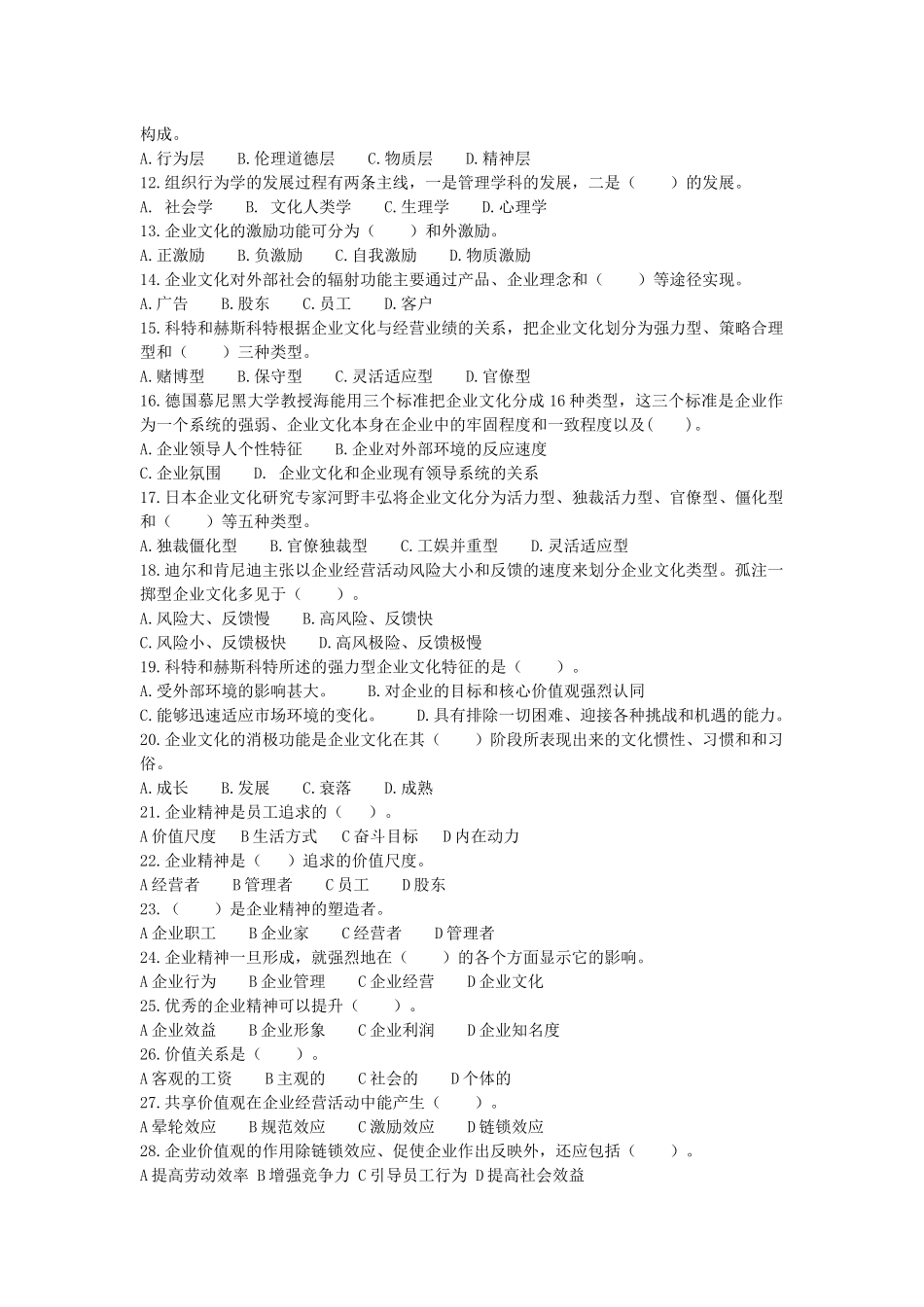 构成。
A.行为层　　B.伦理道德层　　C.物质层　　D.精神层
12.组织行为学的发展过程有两条主线，一是管理学科的发展，二是（　　）的发展。
A. 社会学　　B. 文化人类学　　C.生理学　　D.心理学
13.企业文化的激励功能可分为（　　）和外激励。
A.正激励　　B.负激励　　C.自我激励　　D.物质激励
14.企业文化对外部社会的辐射功能主要通过产品、企业理念和（　　）等途径实现。
A.广告　　B.股东　　C.员工　　D.客户
15.科特和赫斯科特根据企业文化与经营业绩的关系，把企业文化划分为强力型、策略合理型和（　　）三种类型。
A.赌博型　　B.保守型　　C.灵活适应型　　D.官僚型
16.德国慕尼黑大学教授海能用三个标准把企业文化分成 16 种类型，这三个标准是企业作为一个系统的强弱、企业文化本身在企业中的牢固程度和一致程度以及(　　)。
A.企业领导人个性特征　　B.企业对外部环境的反应速度
C.企业氛围　　D. 企业文化和企业现有领导系统的关系
17.日本企业文化研究专家河野丰弘将企业文化分为活力型、独裁活力型、官僚型、僵化型和（　　）等五种类型。
A.独裁僵化型　　B.官僚独裁型　　C.工娱并重型　　D.灵活适应型
18.迪尔和肯尼迪主张以企业经营活动风险大小和反馈的速度来划分企业文化类型。孤注一掷型企业文化多见于（　　）。
A.风险大、反馈慢　　B.高风险、反馈快
C.风险小、反馈极快　　D.高风极险、反馈极慢
19.科特和赫斯科特所述的强力型企业文化特征的是（　　）。
A.受外部环境的影响甚大。　　B.对企业的目标和核心价值观强烈认同
C.能够迅速适应市场环境的变化。　　D.具有排除一切困难、迎接各种挑战和机遇的能力。
20.企业文化的消极功能是企业文化在其（　　）阶段所表现出来的文化惯性、习惯和和习俗。
A.成长　　B.发展　　C.衰落　　D.成熟
21.企业精神是员工追求的（　　）。
A 价值尺度　　B 生活方式　　C 奋斗目标　　D 内在动力
22.企业精神是（　　）追求的价值尺度。
A 经营者　　B 管理者　　C 员工　　D 股东
23.（　　）是企业精神的塑造者。
A 企业职工　　B 企业家　　C 经营者　　D 管理者
24.企业精神一旦形成，就强烈地在（　　）的各个方面显示它的影响。
A 企业行为　　B 企业管理　　C 企业经营　　D 企业文化
25.优秀的企业精神可以提升（　　）。
A 企业效益　　B 企业形象　　C 企业利润　　D 企业知名度
26.价值关系是（　　）。
A 客观的工资　　B 主观的　　C 社会的　　D 个体的
27.共享价值观在企业经营活动中能产生（　　）。
A 晕轮效应　　B 规范效应　　C 激励效应　　D 链锁效应
28.企业价值观的作用除链锁效应、促使企业作出反映外，还应包括（　　）。
A 提高劳动效率 B 增强竞争力 C 引导员工行为 D 提高社会效益